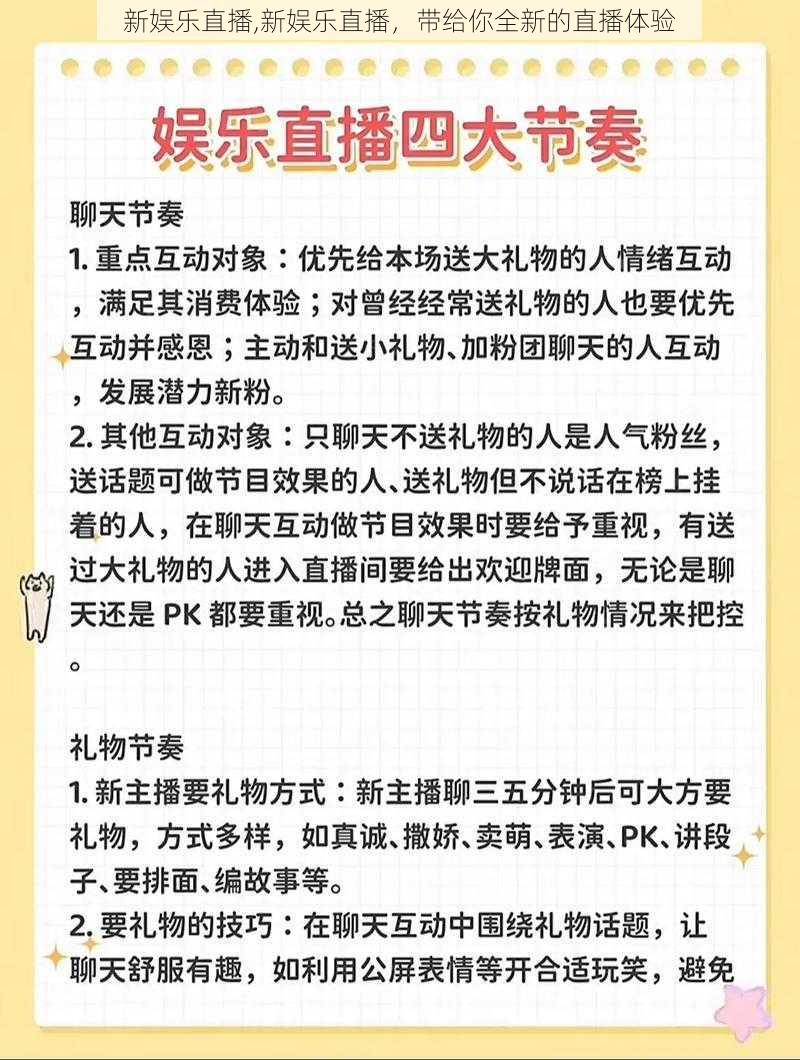 新娱乐直播,新娱乐直播，带给你全新的直播体验

娱乐直播四大节奏

聊天节奏
1. 重点互动对象：优先给本场送大礼物的人情绪互动，满足其消费体验；对曾经经常送礼物的人也要优先互动并感恩；主动和送小礼物、加粉团聊天的人互动，发展潜力新粉。
2. 其他互动对象：只聊天不送礼物的人是人气粉丝，送话题可做节目效果的人、送礼物但不说话在榜上挂着的人，在聊天互动做节目效果时要给予重视，有送过大礼物的人进入直播间要给出欢迎牌面，无论是聊天还是 PK 都要重视。总之聊天节奏按礼物情况来把控。

礼物节奏
1. 新主播要礼物方式：新主播聊三五分钟后可大方要礼物，方式多样，如真诚、撒娇、卖萌、表演、PK、讲段子、要排面、编故事等。
2. 要礼物的技巧：在聊天互动中围绕礼物话题，让聊天舒服有趣，如利用公屏表情等开合适玩笑，避免